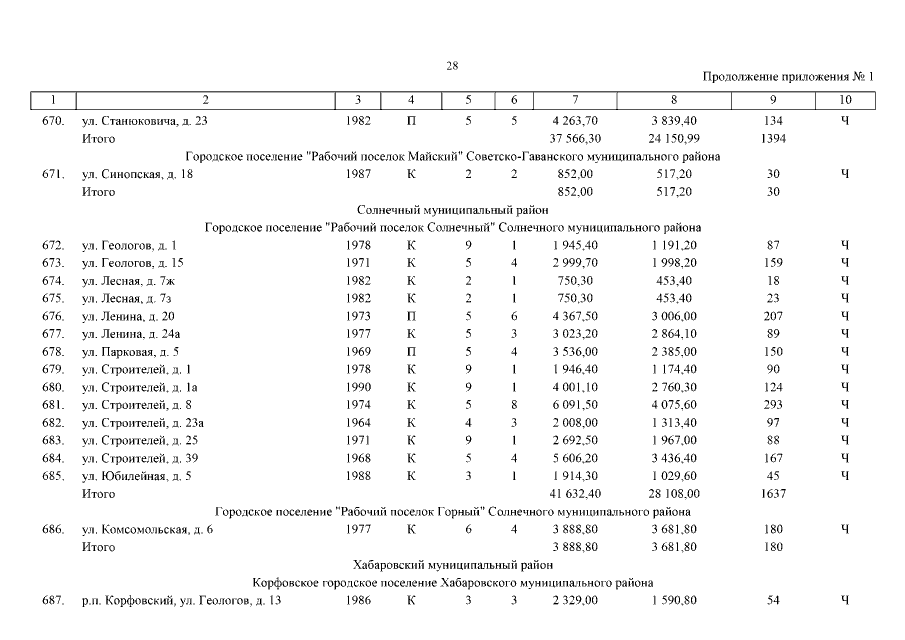 28

Продолжение приложения № 1

| 1 | 2 | 3 | 4 | 5 | 6 | 7 | 8 | 9 | 10 |
|---|---|---|---|---|---|---|---|---|---|
| 670. | ул. Станюковича, д. 23 | 1982 | П | 5 | 5 | 4 263,70 | 3 839,40 | 134 | Ч |
| | Итого | | | | | 37 566,30 | 24 150,99 | 1394 | |
| | Городское поселение "Рабочий поселок Майский" Советско-Гаванского муниципального района | | | | | | | | |
| 671. | ул. Синопская, д. 18 | 1987 | К | 2 | 2 | 852,00 | 517,20 | 30 | Ч |
| | Итого | | | | | 852,00 | 517,20 | 30 | |
| | Солнечный муниципальный район | | | | | | | | |
| | Городское поселение "Рабочий поселок Солнечный" Солнечного муниципального района | | | | | | | | |
| 672. | ул. Геологов, д. 1 | 1978 | К | 9 | 1 | 1 945,40 | 1 191,20 | 87 | Ч |
| 673. | ул. Геологов, д. 15 | 1971 | К | 5 | 4 | 2 999,70 | 1 998,20 | 159 | Ч |
| 674. | ул. Лесная, д. 7ж | 1982 | К | 2 | 1 | 750,30 | 453,40 | 18 | Ч |
| 675. | ул. Лесная, д. 7з | 1982 | К | 2 | 1 | 750,30 | 453,40 | 23 | Ч |
| 676. | ул. Ленина, д. 20 | 1973 | П | 5 | 6 | 4 367,50 | 3 006,00 | 207 | Ч |
| 677. | ул. Ленина, д. 24а | 1977 | К | 5 | 3 | 3 023,20 | 2 864,10 | 89 | Ч |
| 678. | ул. Парковая, д. 5 | 1969 | П | 5 | 4 | 3 536,00 | 2 385,00 | 150 | Ч |
| 679. | ул. Строителей, д. 1 | 1978 | К | 9 | 1 | 1 946,40 | 1 174,40 | 90 | Ч |
| 680. | ул. Строителей, д. 1а | 1990 | К | 9 | 1 | 4 001,10 | 2 760,30 | 124 | Ч |
| 681. | ул. Строителей, д. 8 | 1974 | К | 5 | 8 | 6 091,50 | 4 075,60 | 293 | Ч |
| 682. | ул. Строителей, д. 23а | 1964 | К | 4 | 3 | 2 008,00 | 1 313,40 | 97 | Ч |
| 683. | ул. Строителей, д. 25 | 1971 | К | 9 | 1 | 2 692,50 | 1 967,00 | 88 | Ч |
| 684. | ул. Строителей, д. 39 | 1968 | К | 5 | 4 | 5 606,20 | 3 436,40 | 167 | Ч |
| 685. | ул. Юбилейная, д. 5 | 1988 | К | 3 | 1 | 1 914,30 | 1 029,60 | 45 | Ч |
| | Итого | | | | | 41 632,40 | 28 108,00 | 1637 | |
| | Городское поселение "Рабочий поселок Горный" Солнечного муниципального района | | | | | | | | |
| 686. | ул. Комсомольская, д. 6 | 1977 | К | 6 | 4 | 3 888,80 | 3 681,80 | 180 | Ч |
| | Итого | | | | | 3 888,80 | 3 681,80 | 180 | |
| | Хабаровский муниципальный район | | | | | | | | |
| | Корфовское городское поселение Хабаровского муниципального района | | | | | | | | |
| 687. | р.п. Корфовский, ул. Геологов, д. 13 | 1986 | К | 3 | 3 | 2 329,00 | 1 590,80 | 54 | Ч |